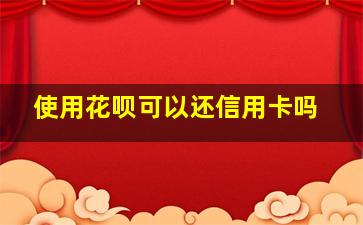 使用花呗可以还信用卡吗